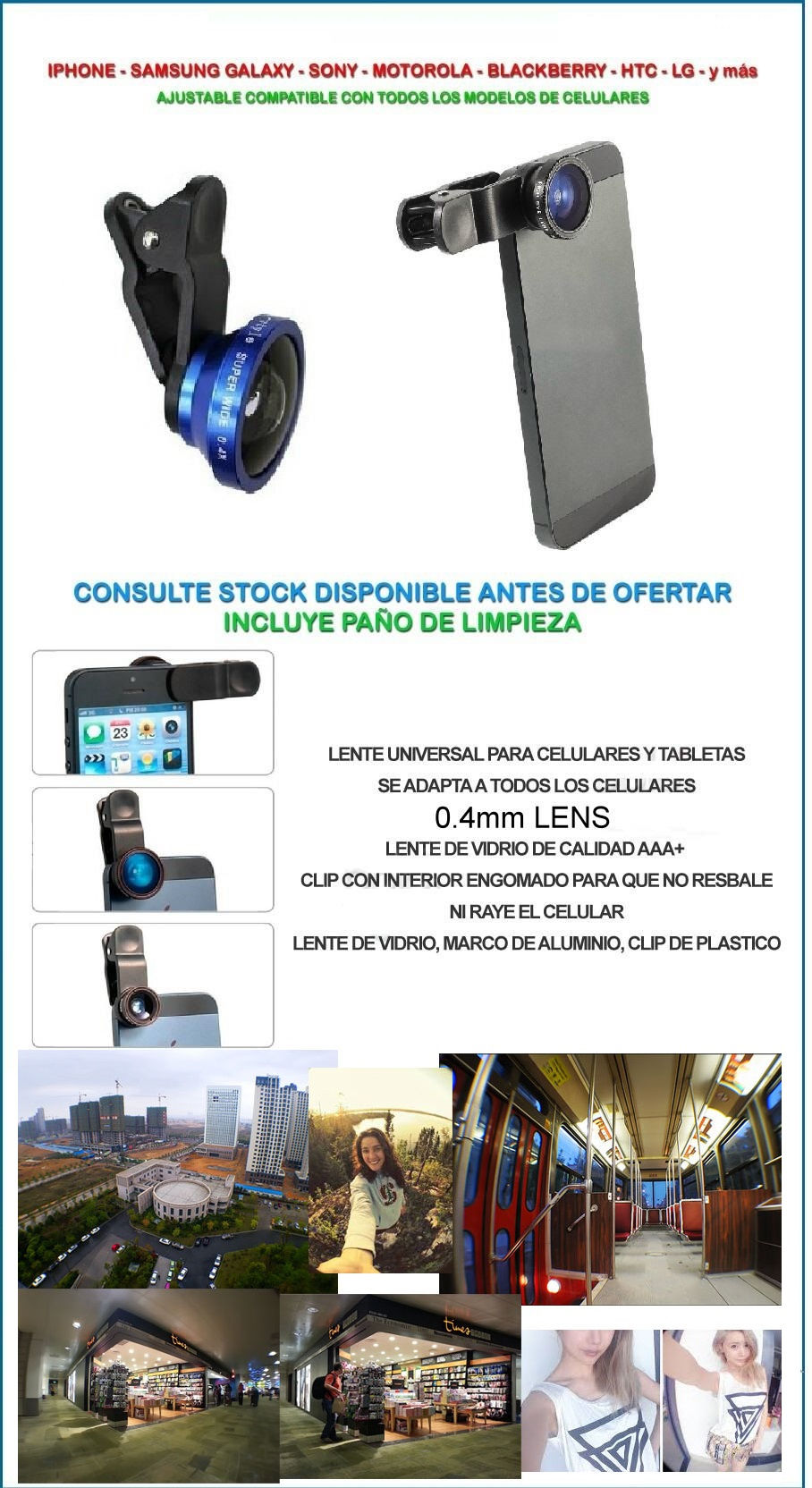 IPHONE - SAMSUNG GALAXY - SONY - MOTOROLA - BLACKBERRY - HTC - LG - y más

AJUSTABLE COMPATIBLE CON TODOS LOS MODELOS DE CELULARES

SUPER WIDE 0.4X

CONSULTE STOCK DISPONIBLE ANTES DE OFERTAR

INCLUYE PAÑO DE LIMPIEZA

LENTE UNIVERSAL PARA CELULARES Y TABLETAS

SE ADAPTA A TODOS LOS CELULARES

0.4mm LENS

LENTE DE VIDRIO DE CALIDAD AAA+

CLIP CON INTERIOR ENGOMADO PARA QUE NO RESBALE

NI RAYE EL CELULAR

LENTE DE VIDRIO, MARCO DE ALUMINIO, CLIP DE PLASTICO